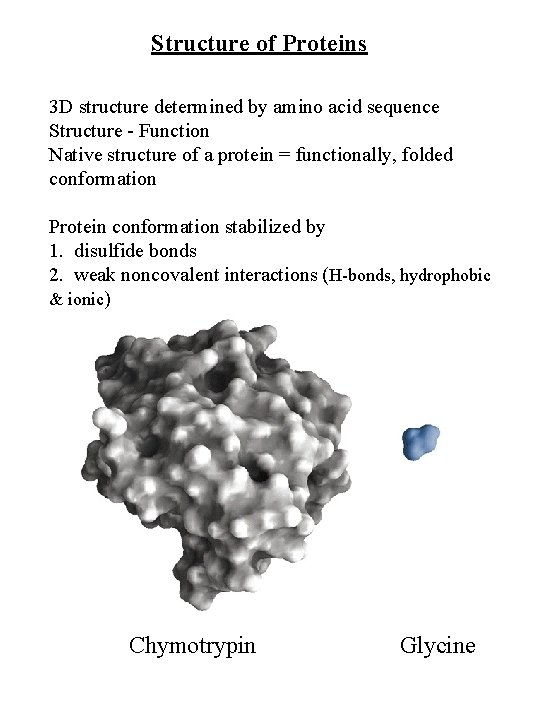 Structure of Proteins

3D structure determined by amino acid sequence
Structure - Function
Native structure of a protein = functionally, folded conformation

Protein conformation stabilized by
1. disulfide bonds
2. weak noncovalent interactions (H-bonds, hydrophobic & ionic)

Chymotrypin

Glycine